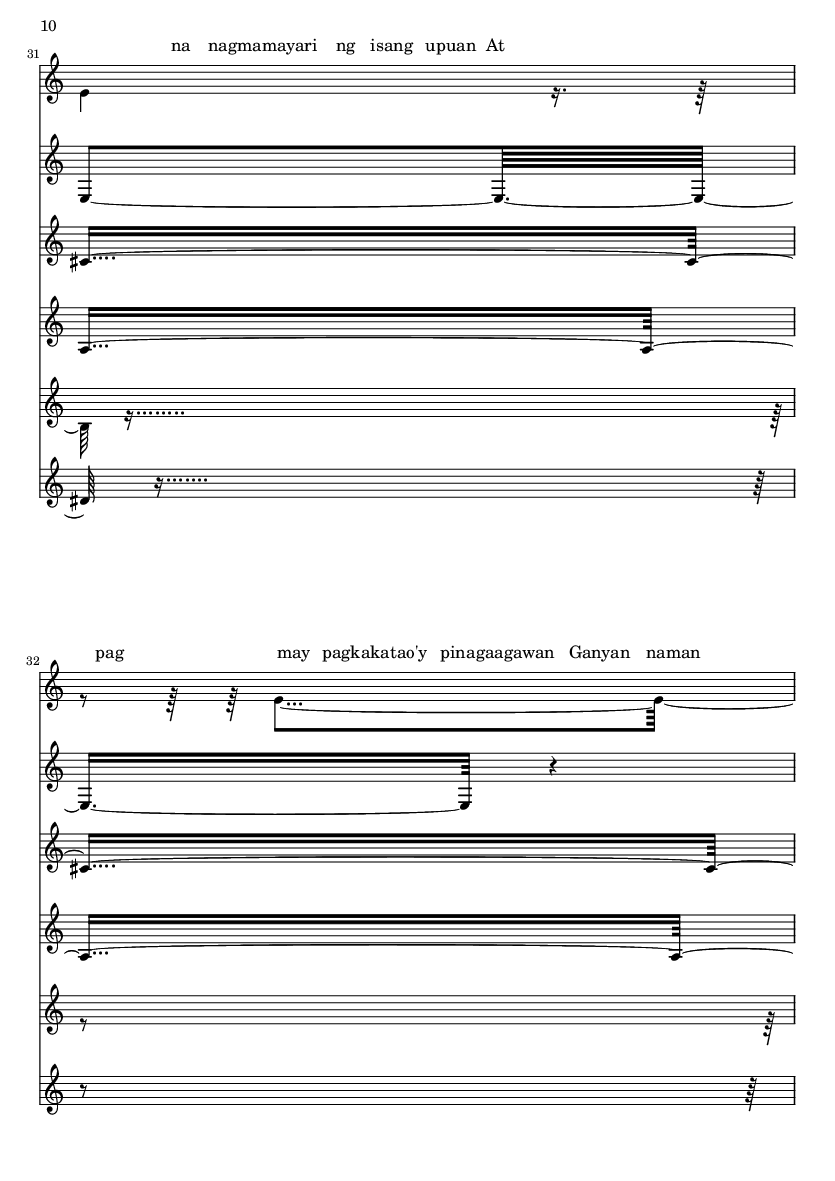 10

31

na nagmamayari ng isang upuan At

32

pag may pagkakatao'y pinagaagawan Ganyan naman